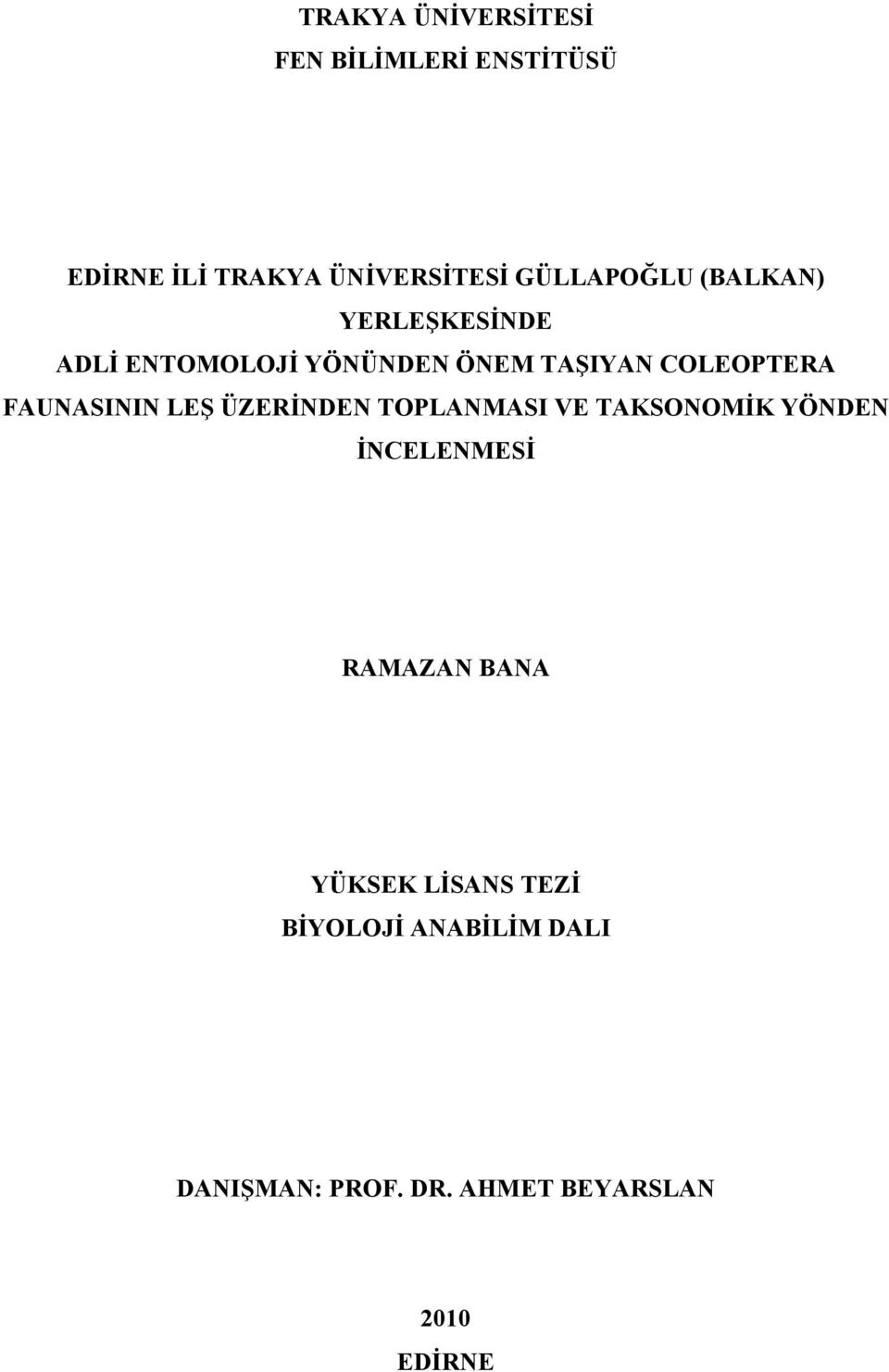 TRAKYA ÜNİVERSİTESİ
FEN BİLİMLERİ ENSTİTÜSÜ

EDİRNE İLİ TRAKYA ÜNİVERSİTESİ GÜLLAPOĞLU (BALKAN) YERLEŞKESİNDE ADLİ ENTOMOLOJİ YÖNÜNDEN ÖNEM TAŞIYAN COLEOPTERA FAUNASININ LEŞ ÜZERİNDEN TOPLANMASI VE TAKSONOMİK YÖNDEN İNCELENMESİ

RAMAZAN BANA

YÜKSEK LİSANS TEZİ
BİYOLOJİ ANABİLİM DALI

DANIŞMAN: PROF. DR. AHMET BEYARSLAN

2010
EDİRNE